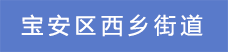 宝安区西乡街道